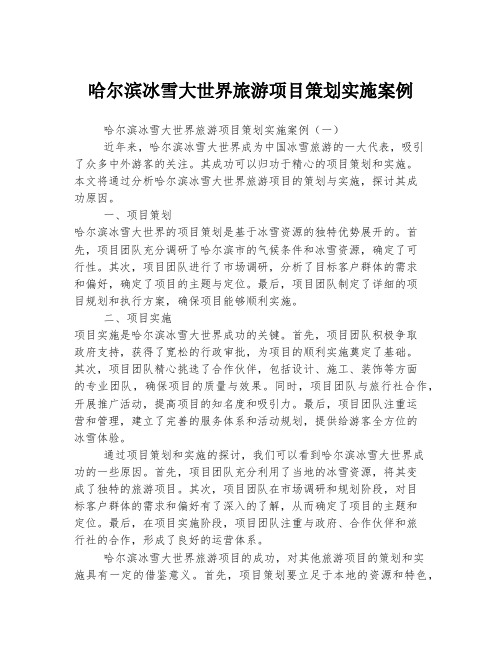 哈尔滨冰雪大世界旅游项目策划实施案例

哈尔滨冰雪大世界旅游项目策划实施案例（一）

近年来，哈尔滨冰雪大世界成为中国冰雪旅游的一大代表，吸引了众多中外游客的关注。其成功可以归功于精心的项目策划和实施。本文将通过分析哈尔滨冰雪大世界旅游项目的策划与实施，探讨其成功原因。

一、项目策划

哈尔滨冰雪大世界的项目策划是基于冰雪资源的独特优势展开的。首先，项目团队充分调研了哈尔滨市的气候条件和冰雪资源，确定了可行性。其次，项目团队进行了市场调研，分析了目标客户群体的需求和偏好，确定了项目的主题与定位。最后，项目团队制定了详细的项目规划和执行方案，确保项目能够顺利实施。

二、项目实施

项目实施是哈尔滨冰雪大世界成功的关键。首先，项目团队积极争取政府支持，获得了宽松的行政审批，为项目的顺利实施奠定了基础。其次，项目团队精心挑选了合作伙伴，包括设计、施工、装饰等方面的专业团队，确保项目的质量与效果。同时，项目团队与旅行社合作，开展推广活动，提高项目的知名度和吸引力。最后，项目团队注重运营和管理，建立了完善的服务体系和活动规划，提供给游客全方位的冰雪体验。

通过项目策划和实施的探讨，我们可以看到哈尔滨冰雪大世界成功的一些原因。首先，项目团队充分利用了当地的冰雪资源，将其变成了独特的旅游项目。其次，项目团队在市场调研和规划阶段，对目标客户群体的需求和偏好有了深入的了解，从而确定了项目的主题和定位。最后，在项目实施阶段，项目团队注重与政府、合作伙伴和旅行社的合作，形成了良好的运营体系。

哈尔滨冰雪大世界旅游项目的成功，对其他旅游项目的策划和实施具有一定的借鉴意义。首先，项目策划要立足于本地的资源和特色，